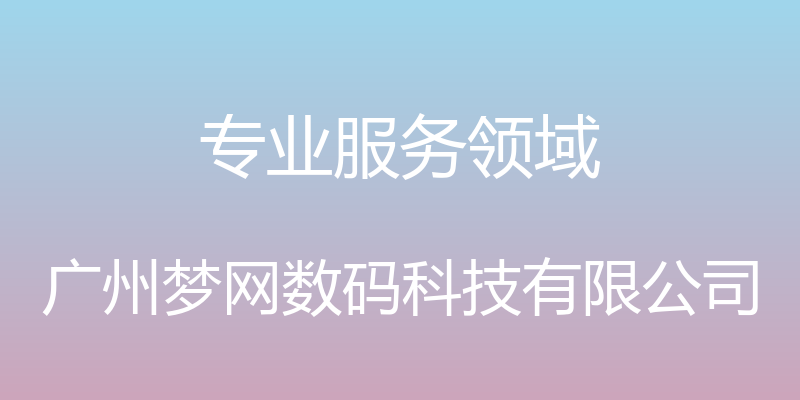 专业服务领域

广州梦网数码科技有限公司